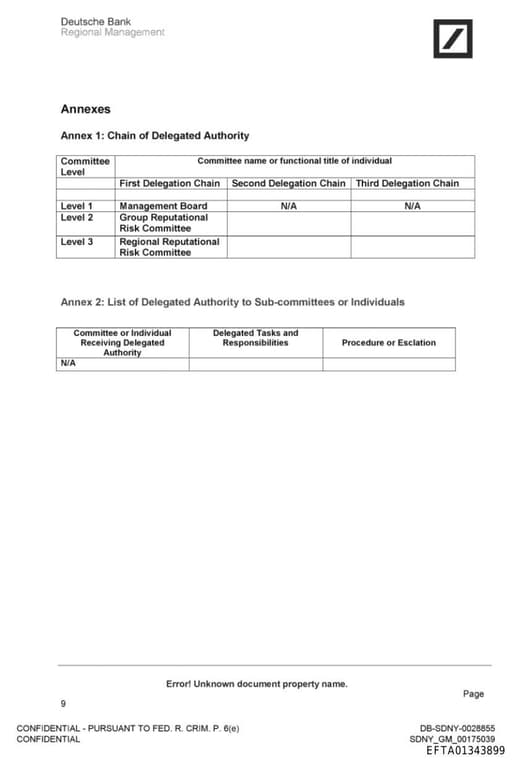 Deutsche Bank
Regional Management

Annexes

Annex 1: Chain of Delegated Authority

| Committee Level | Committee name or functional title of individual | | |
|---|---|---|---|
| | First Delegation Chain | Second Delegation Chain | Third Delegation Chain |
| | | | |
| Level 1 | Management Board | N/A | N/A |
| Level 2 | Group Reputational Risk Committee | | |
| Level 3 | Regional Reputational Risk Committee | | |

Annex 2: List of Delegated Authority to Sub-committees or Individuals

| Committee or Individual Receiving Delegated Authority | Delegated Tasks and Responsibilities | Procedure or Esclation |
|---|---|---|
| N/A | | |

Error! Unknown document property name.

Page
9

CONFIDENTIAL - PURSUANT TO FED. R. CRIM. P. 6(e)
CONFIDENTIAL

DB-SDNY-0028855
SDNY_GM_00175039
EFTA01343899